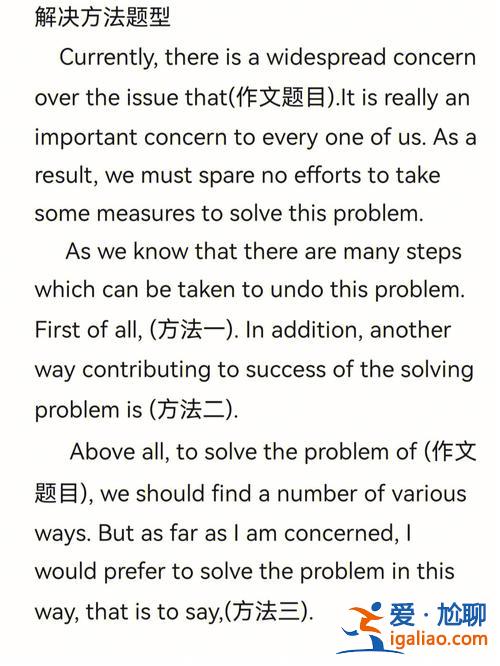 解决方法题型

Currently, there is a widespread concern over the issue that(作文题目).It is really an important concern to every one of us. As a result, we must spare no efforts to take some measures to solve this problem.

As we know that there are many steps which can be taken to undo this problem. First of all, (方法一). In addition, another way contributing to success of the solving problem is (方法二).

Above all, to solve the problem of (作文题目), we should find a number of various ways. But as far as I am concerned, I would prefer to solve the problem in this way, that is to say,(方法三).

爱·尬聊
igaliao.com